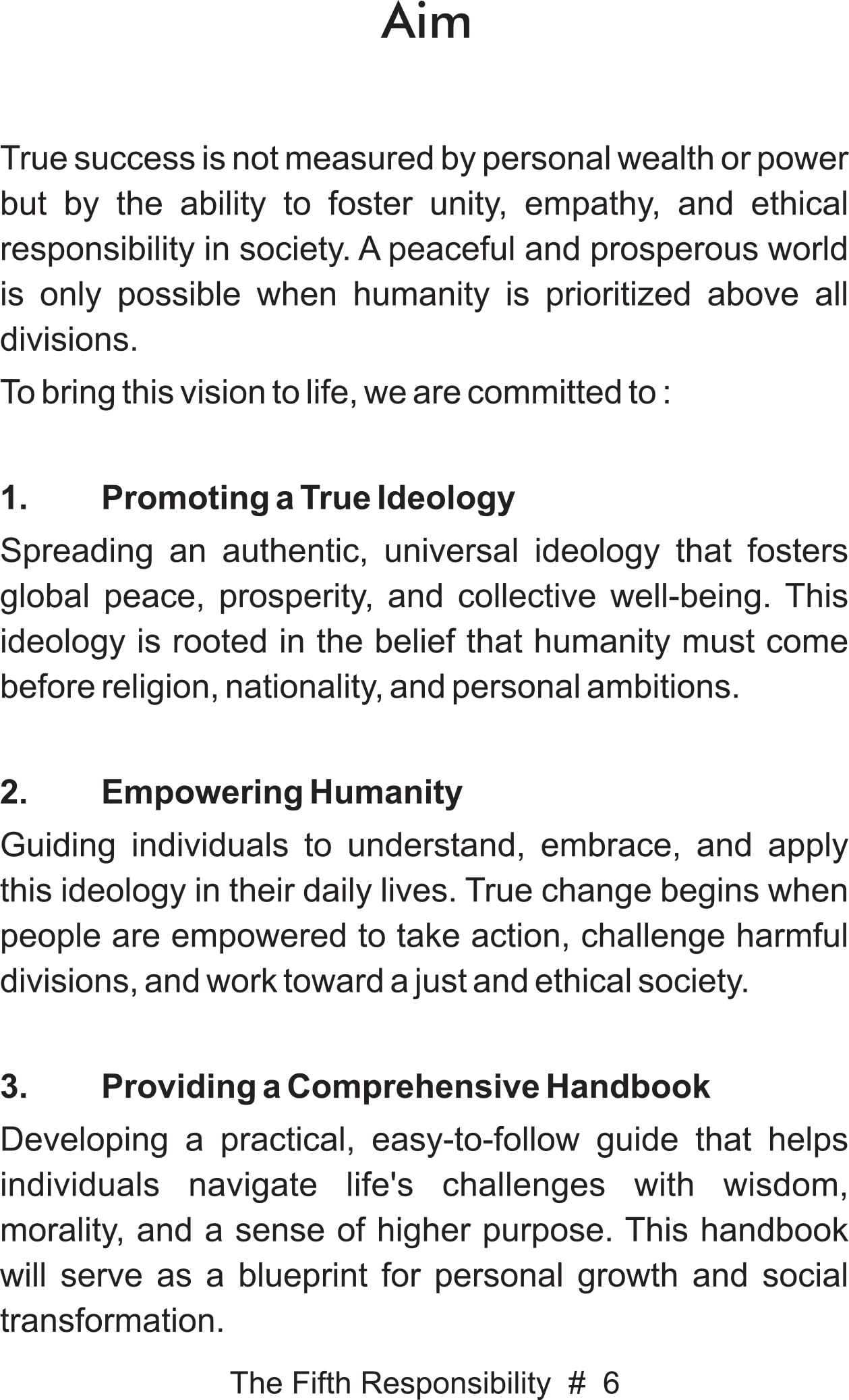 Aim

True success is not measured by personal wealth or power but by the ability to foster unity, empathy, and ethical responsibility in society. A peaceful and prosperous world is only possible when humanity is prioritized above all divisions.

To bring this vision to life, we are committed to :

1. Promoting a True Ideology

Spreading an authentic, universal ideology that fosters global peace, prosperity, and collective well-being. This ideology is rooted in the belief that humanity must come before religion, nationality, and personal ambitions.

2. Empowering Humanity

Guiding individuals to understand, embrace, and apply this ideology in their daily lives. True change begins when people are empowered to take action, challenge harmful divisions, and work toward a just and ethical society.

3. Providing a Comprehensive Handbook

Developing a practical, easy-to-follow guide that helps individuals navigate life's challenges with wisdom, morality, and a sense of higher purpose. This handbook will serve as a blueprint for personal growth and social transformation.

The Fifth Responsibility # 6